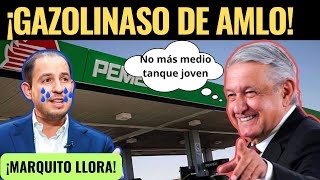 ¡GAZOLINASO DE AMLO!

PEME

No más medio tanque joven

¡MARQUITO LLORA!